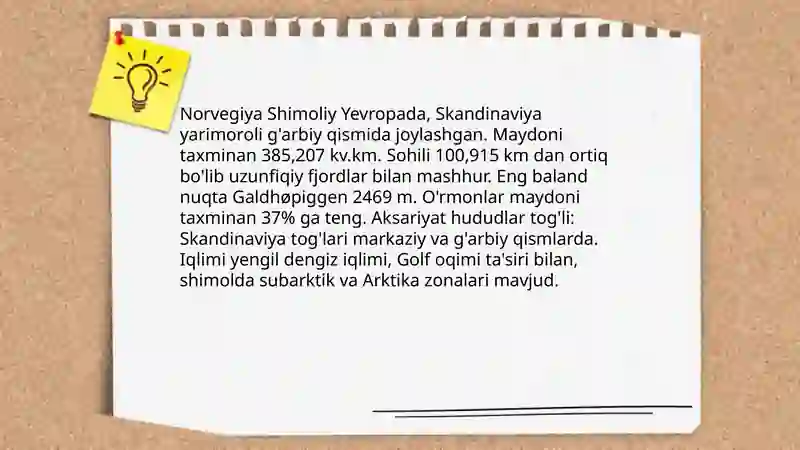 Norvegiya Shimoliy Yevropada, Skandinaviya yarimoroli g'arbiy qismida joylashgan. Maydoni taxminan 385,207 kv.km. Sohili 100,915 km dan ortiq bo'lib uzunfiqiy fjordlar bilan mashhur. Eng baland nuqta Galdhøpiggen 2469 m. O'rmonlar maydoni taxminan 37% ga teng. Aksariyat hududlar tog'li: Skandinaviya tog'lari markaziy va g'arbiy qismlarda. Iqlimi yengil dengiz iqlimi, Golf oqimi ta'siri bilan, shimolda subarktik va Arktika zonalari mavjud.